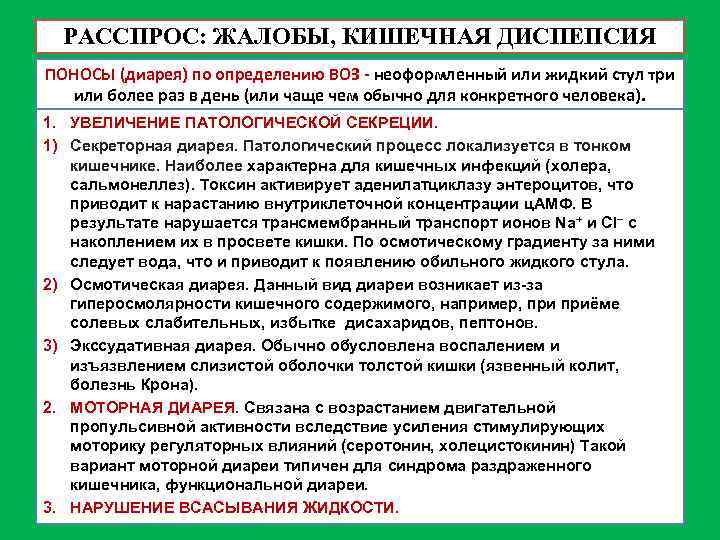 РАССПРОС: ЖАЛОБЫ, КИШЕЧНАЯ ДИСПЕПСИЯ

ПОНОСЫ (диарея) по определению ВОЗ - неоформленный или жидкий стул три или более раз в день (или чаще чем обычно для конкретного человека).

1. УВЕЛИЧЕНИЕ ПАТОЛОГИЧЕСКОЙ СЕКРЕЦИИ.

1) Секреторная диарея. Патологический процесс локализуется в тонком кишечнике. Наиболее характерна для кишечных инфекций (холера, сальмонеллез). Токсин активирует аденилатциклазу энтероцитов, что приводит к нарастанию внутриклеточной концентрации цАМФ. В результате нарушается трансмембранный транспорт ионов $Na^+$ и $Cl^-$ с накоплением их в просвете кишки. По осмотическому градиенту за ними следует вода, что и приводит к появлению обильного жидкого стула.

2) Осмотическая диарея. Данный вид диареи возникает из-за гиперосмолярности кишечного содержимого, например, при приёме солевых слабительных, избытке дисахаридов, пептонов.

3) Экссудативная диарея. Обычно обусловлена воспалением и изъязвлением слизистой оболочки толстой кишки (язвенный колит, болезнь Крона).

2. МОТОРНАЯ ДИАРЕЯ. Связана с возрастанием двигательной пропульсивной активности вследствие усиления стимулирующих моторику регуляторных влияний (серотонин, холецистокинин) Такой вариант моторной диареи типичен для синдрома раздраженного кишечника, функциональной диареи.

3. НАРУШЕНИЕ ВСАСЫВАНИЯ ЖИДКОСТИ.